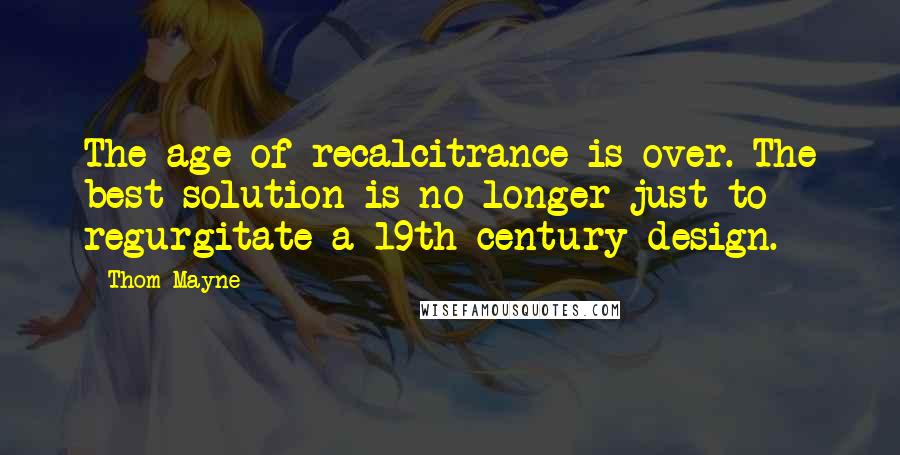 The age of recalcitrance is over. The best solution is no longer just to regurgitate a 19th century design.

Thom Mayne

WISEFAMOUSQUOTES.COM